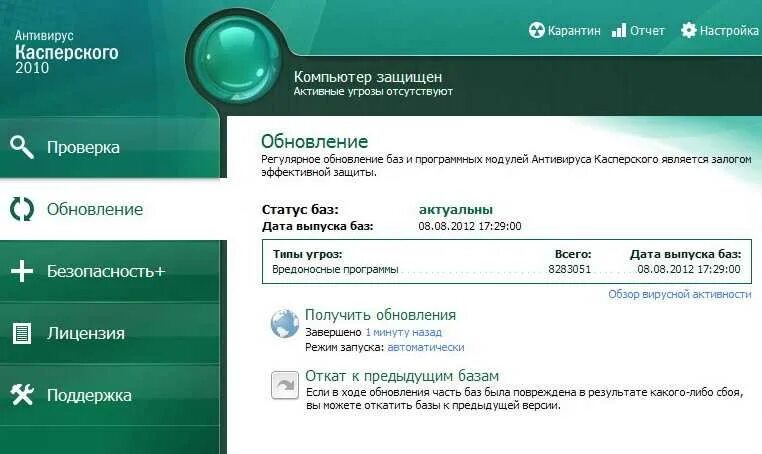 Антивирус
Касперского
2010

Карантин Отчет Настройка

Компьютер защищен
Активные угрозы отсутствуют

Проверка
Обновление
Безопасность+
Лицензия
Поддержка

Обновление
Регулярное обновление баз и программных модулей Антивируса Касперского является залогом эффективной защиты.

Статус баз: актуальны
Дата выпуска баз: 08.08.2012 17:29:00

| Типы угроз: | Всего: | Дата выпуска баз: |
|---|---|---|
| Вредоносные программы | 8283051 | 08.08.2012 17:29:00 |

Обзор вирусной активности

Получить обновления
Завершено 1 минуту назад
Режим запуска: автоматически

Откат к предыдущим базам
Если в ходе обновления часть баз была повреждена в результате какого-либо сбоя, вы можете откатить базы к предыдущей версии.